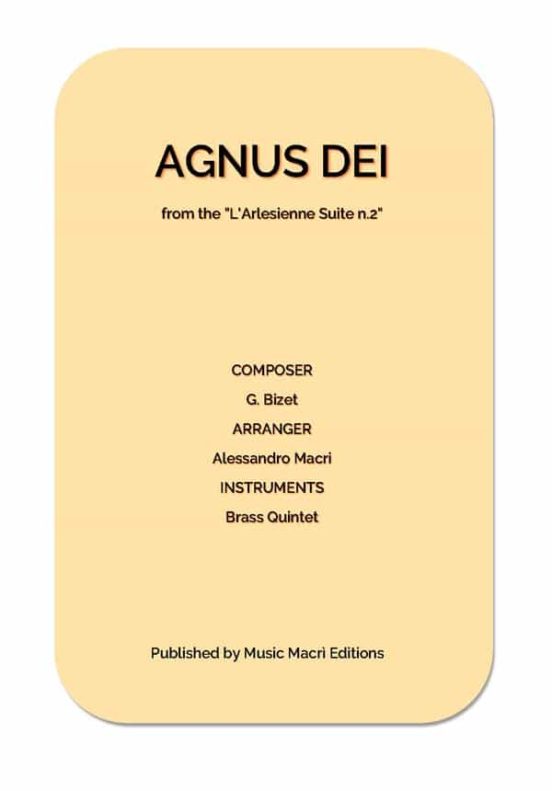 AGNUS DEI

from the "L'Arlesienne Suite n.2"

COMPOSER

G. Bizet

ARRANGER

Alessandro Macri

INSTRUMENTS

Brass Quintet

Published by Music Macri Editions